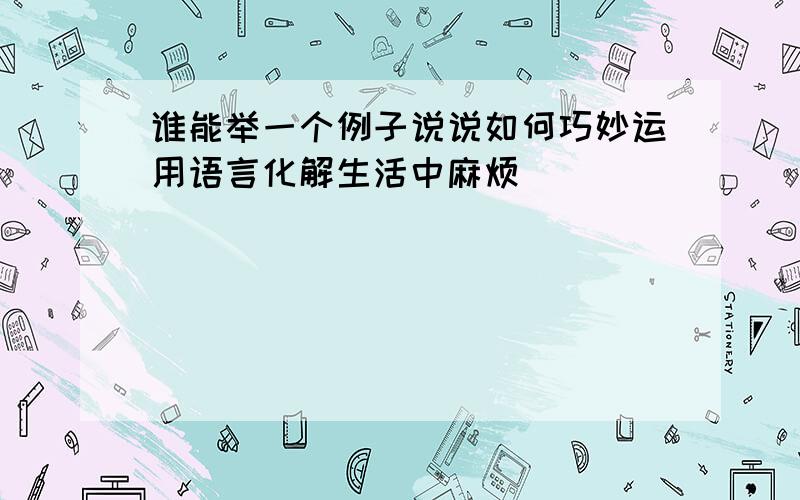 谁能举一个例子说说如何巧妙运用语言化解生活中麻烦

STATIONERY